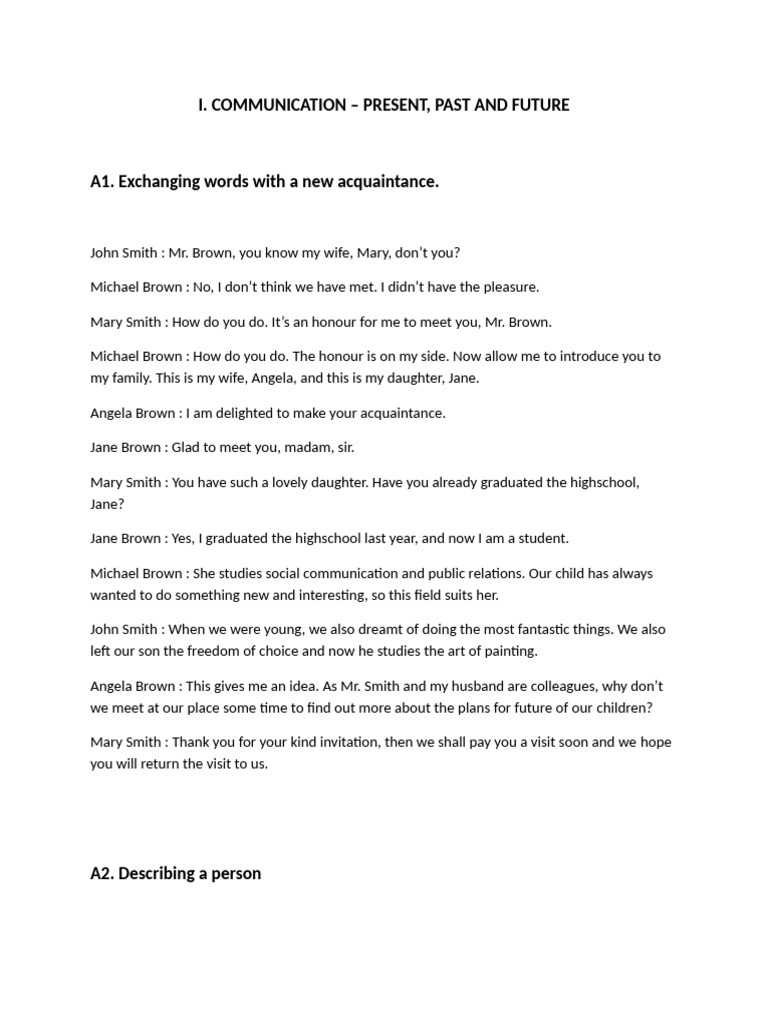 I. COMMUNICATION – PRESENT, PAST AND FUTURE

A1. Exchanging words with a new acquaintance.

John Smith : Mr. Brown, you know my wife, Mary, don't you?

Michael Brown : No, I don't think we have met. I didn't have the pleasure.

Mary Smith : How do you do. It's an honour for me to meet you, Mr. Brown.

Michael Brown : How do you do. The honour is on my side. Now allow me to introduce you to my family. This is my wife, Angela, and this is my daughter, Jane.

Angela Brown : I am delighted to make your acquaintance.

Jane Brown : Glad to meet you, madam, sir.

Mary Smith : You have such a lovely daughter. Have you already graduated the highschool, Jane?

Jane Brown : Yes, I graduated the highschool last year, and now I am a student.

Michael Brown : She studies social communication and public relations. Our child has always wanted to do something new and interesting, so this field suits her.

John Smith : When we were young, we also dreamt of doing the most fantastic things. We also left our son the freedom of choice and now he studies the art of painting.

Angela Brown : This gives me an idea. As Mr. Smith and my husband are colleagues, why don't we meet at our place some time to find out more about the plans for future of our children?

Mary Smith : Thank you for your kind invitation, then we shall pay you a visit soon and we hope you will return the visit to us.

A2. Describing a person